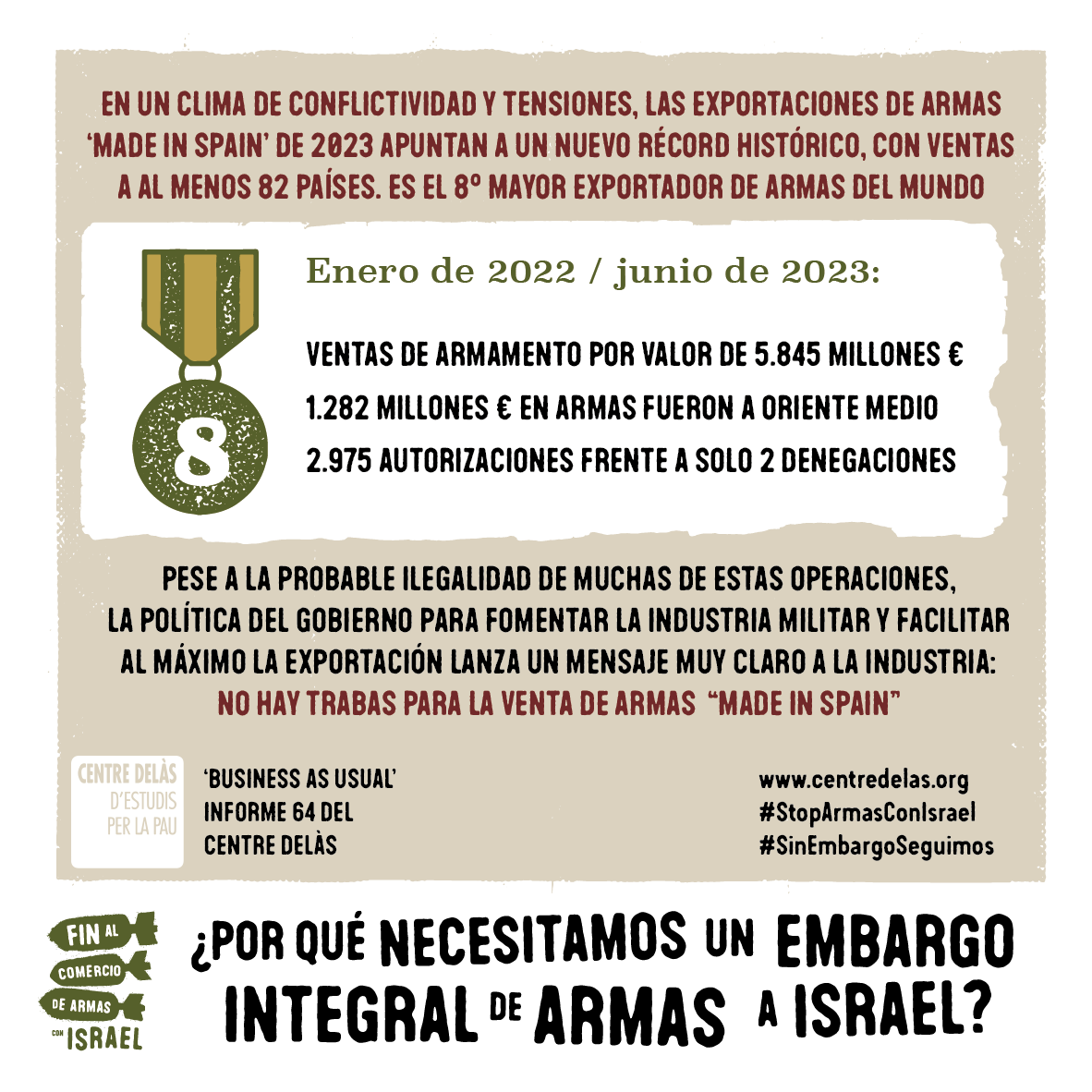 EN UN CLIMA DE CONFLICTIVIDAD Y TENSIONES, LAS EXPORTACIONES DE ARMAS 'MADE IN SPAIN' DE 2023 APUNTAN A UN NUEVO RÉCORD HISTÓRICO, CON VENTAS A AL MENOS 82 PAÍSES. ES EL 8º MAYOR EXPORTADOR DE ARMAS DEL MUNDO

8

Enero de 2022 / junio de 2023:

VENTAS DE ARMAMENTO POR VALOR DE 5.845 MILLONES €

1.282 MILLONES € EN ARMAS FUERON A ORIENTE MEDIO

2.975 AUTORIZACIONES FRENTE A SOLO 2 DENEGACIONES

PESE A LA PROBABLE ILEGALIDAD DE MUCHAS DE ESTAS OPERACIONES, LA POLÍTICA DEL GOBIERNO PARA FOMENTAR LA INDUSTRIA MILITAR Y FACILITAR AL MÁXIMO LA EXPORTACIÓN LANZA UN MENSAJE MUY CLARO A LA INDUSTRIA: NO HAY TRABAS PARA LA VENTA DE ARMAS "MADE IN SPAIN"

CENTRE DELÀS D'ESTUDIS PER LA PAU

'BUSINESS AS USUAL' INFORME 64 DEL CENTRE DELÀS

www.centredelas.org
#StopArmasConIsrael
#SinEmbargoSeguimos

FIN AL COMERCIO DE ARMAS CON ISRAEL

¿POR QUÉ NECESITAMOS UN EMBARGO INTEGRAL DE ARMAS A ISRAEL?